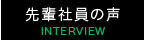 先輩社員の声
INTERVIEW